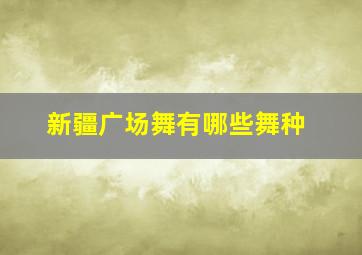 新疆广场舞有哪些舞种